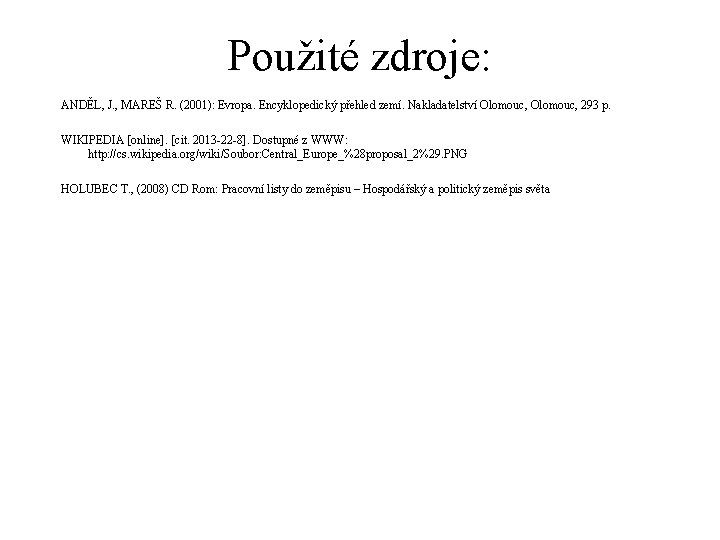 Použité zdroje:

ANDĚL, J., MAREŠ R. (2001): Evropa. Encyklopedický přehled zemí. Nakladatelství Olomouc, Olomouc, 293 p.

WIKIPEDIA [online]. [cit. 2013-22-8]. Dostupné z WWW: http://cs.wikipedia.org/wiki/Soubor:Central_Europe_%28proposal_2%29.PNG

HOLUBEC T., (2008) CD Rom: Pracovní listy do zeměpisu – Hospodářský a politický zeměpis světa